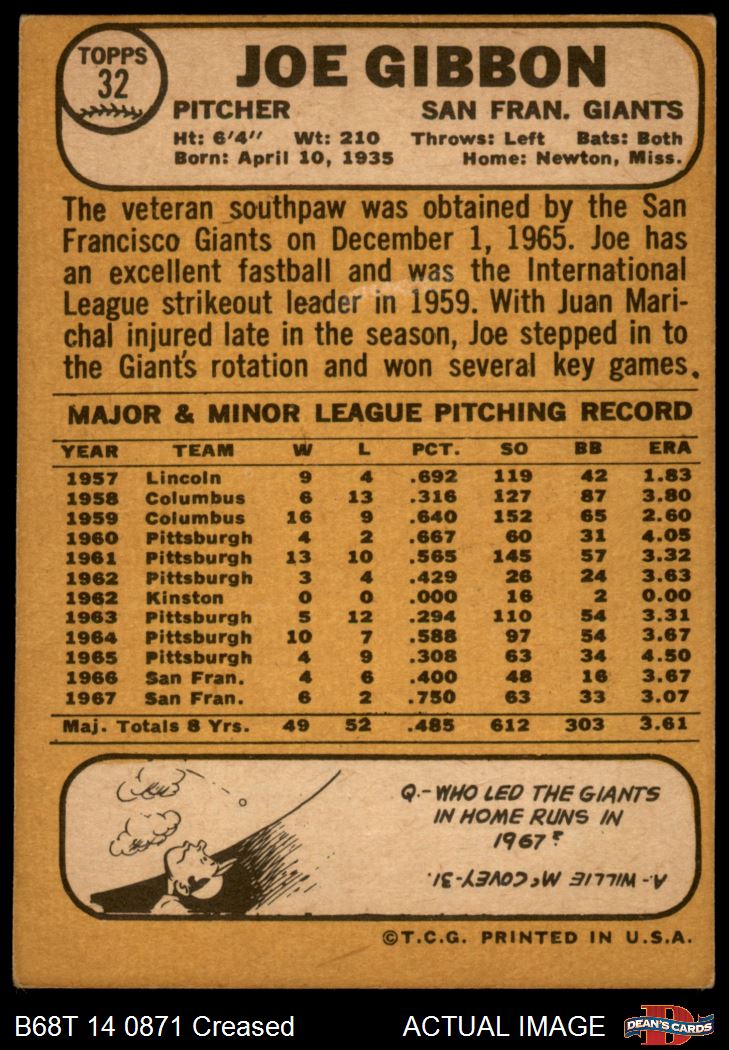 TOPPS 32

JOE GIBBON

PITCHER SAN FRAN. GIANTS

Ht: 6'4" Wt: 210 Throws: Left Bats: Both
Born: April 10, 1935 Home: Newton, Miss.

The veteran southpaw was obtained by the San Francisco Giants on December 1, 1965. Joe has an excellent fastball and was the International League strikeout leader in 1959. With Juan Marichal injured late in the season, Joe stepped in to the Giant's rotation and won several key games.

MAJOR & MINOR LEAGUE PITCHING RECORD

| YEAR | TEAM | W | L | PCT. | SO | BB | ERA |
|---|---|---|---|---|---|---|---|
| 1957 | Lincoln | 9 | 4 | .692 | 119 | 42 | 1.83 |
| 1958 | Columbus | 6 | 13 | .316 | 127 | 87 | 3.80 |
| 1959 | Columbus | 16 | 9 | .640 | 152 | 65 | 2.60 |
| 1960 | Pittsburgh | 4 | 2 | .667 | 60 | 31 | 4.05 |
| 1961 | Pittsburgh | 13 | 10 | .565 | 145 | 57 | 3.32 |
| 1962 | Pittsburgh | 3 | 4 | .429 | 26 | 24 | 3.63 |
| 1962 | Kinston | 0 | 0 | .000 | 16 | 2 | 0.00 |
| 1963 | Pittsburgh | 5 | 12 | .294 | 110 | 54 | 3.31 |
| 1964 | Pittsburgh | 10 | 7 | .588 | 97 | 54 | 3.67 |
| 1965 | Pittsburgh | 4 | 9 | .308 | 63 | 34 | 4.50 |
| 1966 | San Fran. | 4 | 6 | .400 | 48 | 16 | 3.67 |
| 1967 | San Fran. | 6 | 2 | .750 | 63 | 33 | 3.07 |
| Maj. Totals 8 Yrs. | | 49 | 52 | .485 | 612 | 303 | 3.61 |

Q.- WHO LED THE GIANTS IN HOME RUNS IN 1967?

A.- WILLIE McCOVEY-31.

©T.C.G. PRINTED IN U.S.A.

B68T 14 0871 Creased ACTUAL IMAGE DEAN'S CARDS